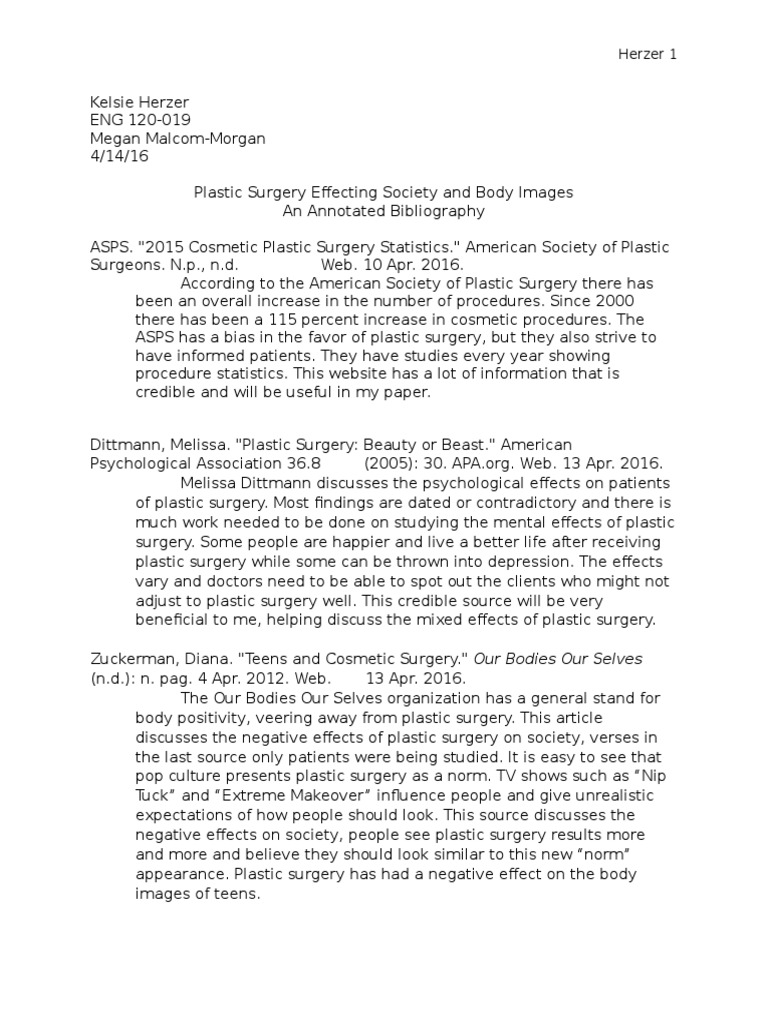 Herzer 1

Kelsie Herzer
ENG 120-019
Megan Malcom-Morgan
4/14/16

Plastic Surgery Effecting Society and Body Images
An Annotated Bibliography

ASPS. "2015 Cosmetic Plastic Surgery Statistics." American Society of Plastic Surgeons. N.p., n.d. Web. 10 Apr. 2016.
According to the American Society of Plastic Surgery there has been an overall increase in the number of procedures. Since 2000 there has been a 115 percent increase in cosmetic procedures. The ASPS has a bias in the favor of plastic surgery, but they also strive to have informed patients. They have studies every year showing procedure statistics. This website has a lot of information that is credible and will be useful in my paper.

Dittmann, Melissa. "Plastic Surgery: Beauty or Beast." American Psychological Association 36.8 (2005): 30. APA.org. Web. 13 Apr. 2016.
Melissa Dittmann discusses the psychological effects on patients of plastic surgery. Most findings are dated or contradictory and there is much work needed to be done on studying the mental effects of plastic surgery. Some people are happier and live a better life after receiving plastic surgery while some can be thrown into depression. The effects vary and doctors need to be able to spot out the clients who might not adjust to plastic surgery well. This credible source will be very beneficial to me, helping discuss the mixed effects of plastic surgery.

Zuckerman, Diana. "Teens and Cosmetic Surgery." Our Bodies Our Selves (n.d.): n. pag. 4 Apr. 2012. Web. 13 Apr. 2016.
The Our Bodies Our Selves organization has a general stand for body positivity, veering away from plastic surgery. This article discusses the negative effects of plastic surgery on society, verses in the last source only patients were being studied. It is easy to see that pop culture presents plastic surgery as a norm. TV shows such as “Nip Tuck” and “Extreme Makeover” influence people and give unrealistic expectations of how people should look. This source discusses the negative effects on society, people see plastic surgery results more and more and believe they should look similar to this new “norm” appearance. Plastic surgery has had a negative effect on the body images of teens.